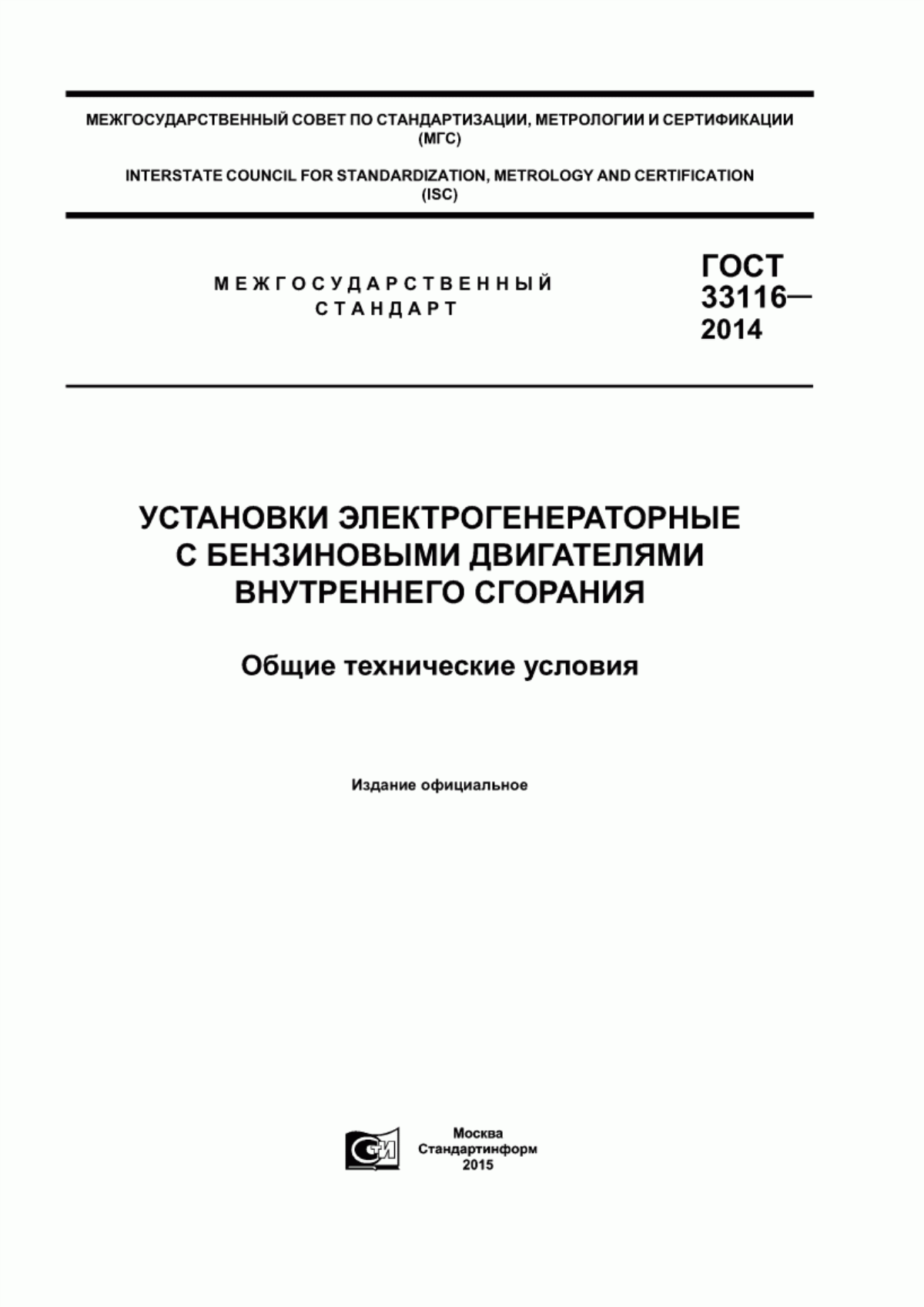 МЕЖГОСУДАРСТВЕННЫЙ СОВЕТ ПО СТАНДАРТИЗАЦИИ, МЕТРОЛОГИИ И СЕРТИФИКАЦИИ (МГС)

INTERSTATE COUNCIL FOR STANDARDIZATION, METROLOGY AND CERTIFICATION (ISC)

МЕЖГОСУДАРСТВЕННЫЙ СТАНДАРТ

ГОСТ 33116— 2014

УСТАНОВКИ ЭЛЕКТРОГЕНЕРАТОРНЫЕ С БЕНЗИНОВЫМИ ДВИГАТЕЛЯМИ ВНУТРЕННЕГО СГОРАНИЯ

Общие технические условия

Издание официальное

СИ

Москва
Стандартинформ
2015